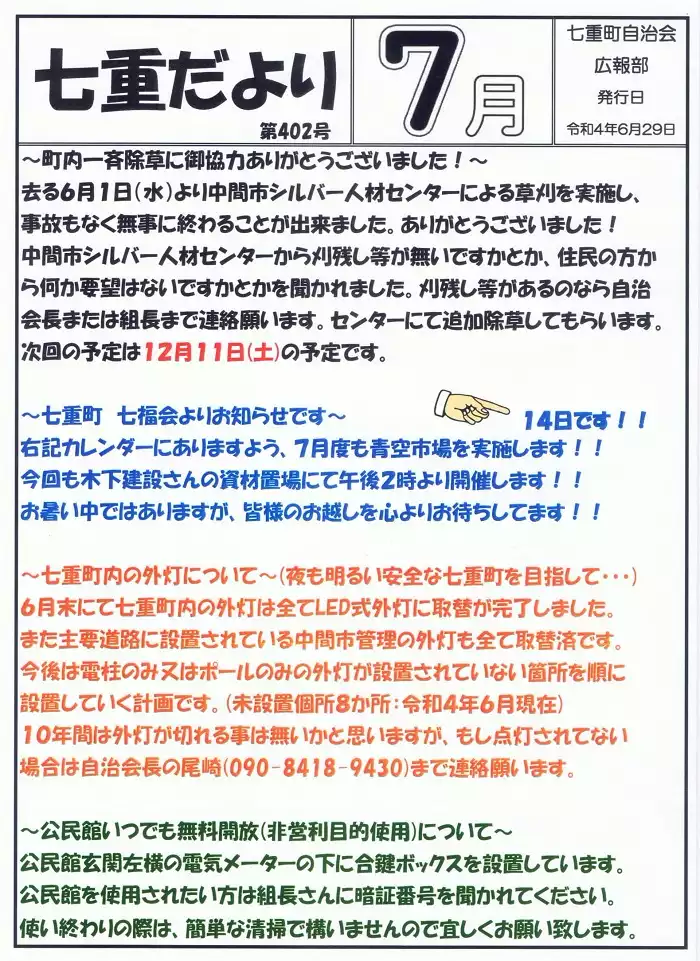 七重だより

第402号

7月

七重町自治会
広報部
発行日
令和4年6月29日

～町内一斉除草に御協力ありがとうございました！～
去る6月1日(水)より中間市シルバー人材センターによる草刈を実施し、事故もなく無事に終わることが出来ました。ありがとうございました！
中間市シルバー人材センターから刈残し等が無いですかとか、住民の方から何か要望はないですかとかを聞かれました。刈残し等があるのなら自治会長または組長まで連絡願います。センターにて追加除草してもらいます。
次回の予定は12月11日(土)の予定です。

～七重町 七福会よりお知らせです～

14日です！！

右記カレンダーにありますよう、7月度も青空市場を実施します！！
今回も木下建設さんの資材置場にて午後2時より開催します！！
お暑い中ではありますが、皆様のお越しを心よりお待ちしてます！！

～七重町内の外灯について～(夜も明るい安全な七重町を目指して・・・)
6月末にて七重町内の外灯は全てLED式外灯に取替が完了しました。
また主要道路に設置されている中間市管理の外灯も全て取替済です。
今後は電柱のみ又はポールのみの外灯が設置されていない箇所を順に設置していく計画です。(未設置個所8か所：令和4年6月現在)
10年間は外灯が切れる事は無いかと思いますが、もし点灯されてない場合は自治会長の尾崎(090-8418-9430)まで連絡願います。

～公民館いつでも無料開放(非営利目的使用)について～
公民館玄関左横の電気メーターの下に合鍵ボックスを設置しています。
公民館を使用されたい方は組長さんに暗証番号を聞かれてください。
使い終わりの際は、簡単な清掃で構いませんので宜しくお願い致します。